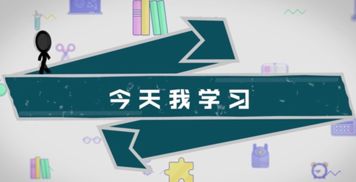 今天我学习